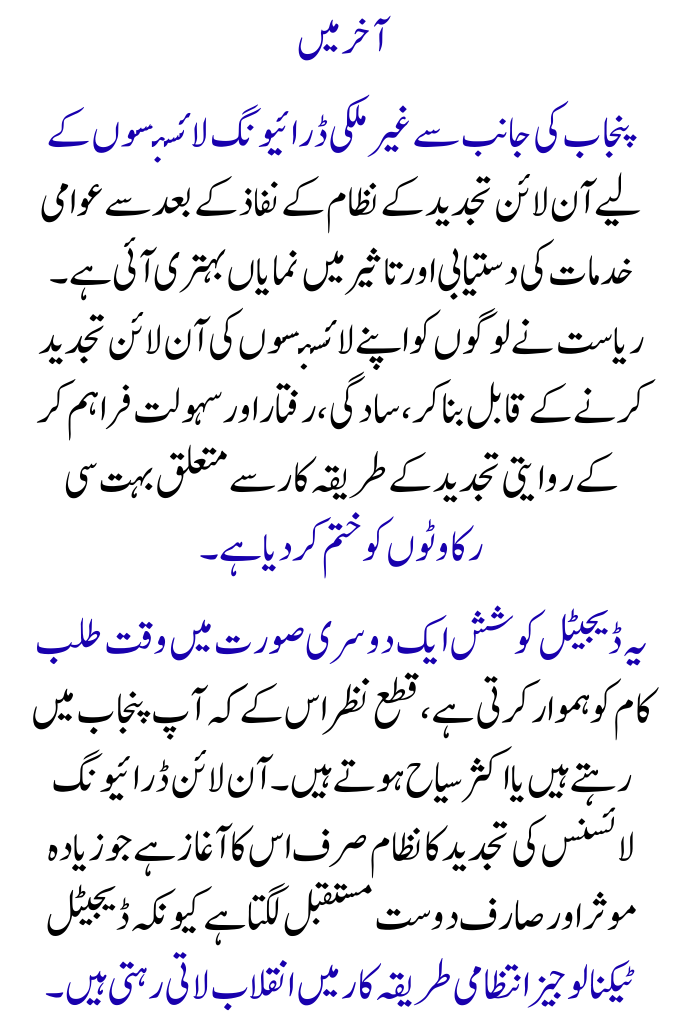 آخر میں

پنجاب کی جانب سے غیر ملکی ڈرائیونگ لائسنسوں کے لیے آن لائن تجدید کے نظام کے نفاذ کے بعد سے عوامی خدمات کی دستیابی اور تاثیر میں نمایاں بہتری آئی ہے۔ ریاست نے لوگوں کو اپنے لائسنسوں کی آن لائن تجدید کرنے کے قابل بنا کر، سادگی، رفتار اور سہولت فراہم کر کے روایتی تجدید کے طریقہ کار سے متعلق بہت سی رکاوٹوں کو ختم کر دیا ہے۔

یہ ڈیجیٹل کوشش ایک دوسری صورت میں وقت طلب کام کو ہموار کرتی ہے، قطع نظر اس کے کہ آپ پنجاب میں رہتے ہیں یا اکثر سیاح ہوتے ہیں۔ آن لائن ڈرائیونگ لائسنس کی تجدید کا نظام صرف اس کا آغاز ہے جو زیادہ موثر اور صارف دوست مستقبل لگتا ہے کیونکہ ڈیجیٹل ٹیکنالوجیز انتظامی طریقہ کار میں انقلاب لاتی رہتی ہیں۔